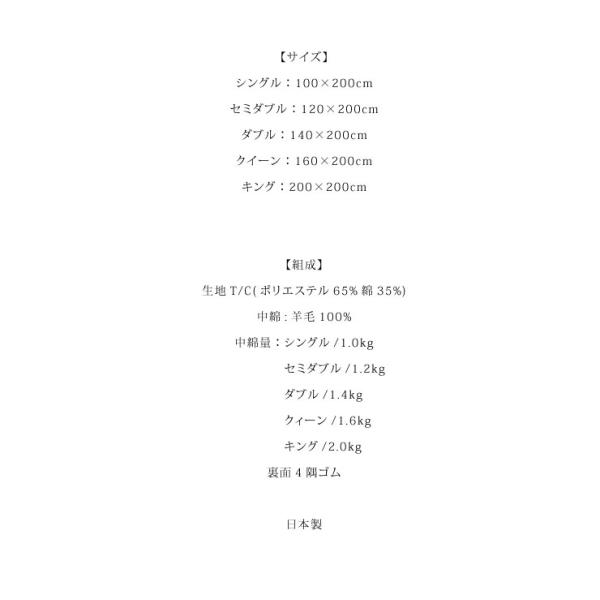 【サイズ】

シングル：100×200cm

セミダブル：120×200cm

ダブル：140×200cm

クイーン：160×200cm

キング：200×200cm

【組成】

生地T/C(ポリエステル65%綿35%)

中綿:羊毛100%

中綿量：シングル/1.0kg

セミダブル/1.2kg

ダブル/1.4kg

クィーン/1.6kg

キング/2.0kg

裏面4隅ゴム

日本製